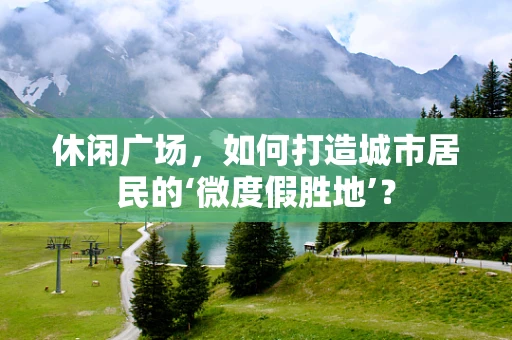 休闲广场，如何打造城市居民的‘微度假胜地’？